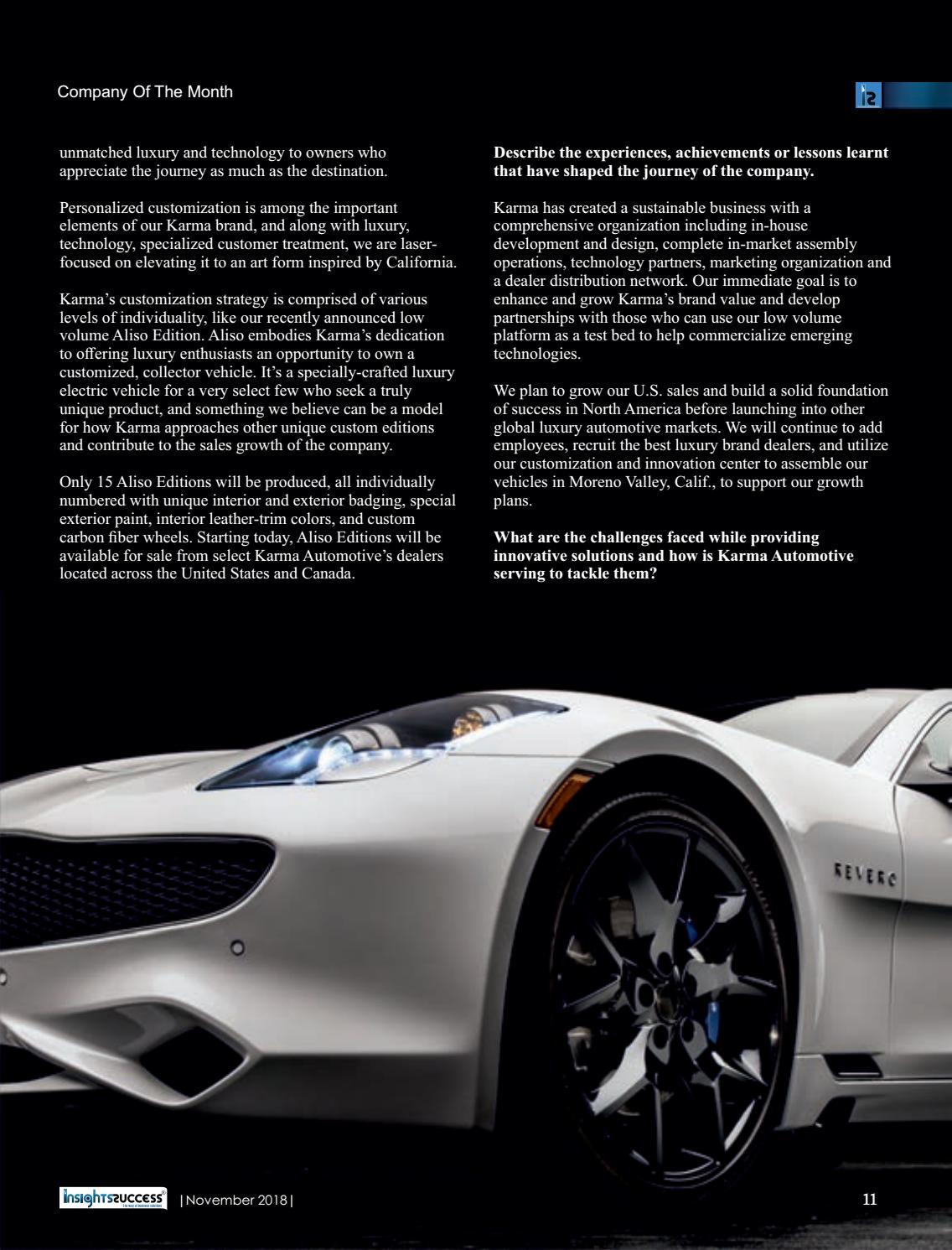 Company Of The Month

unmatched luxury and technology to owners who appreciate the journey as much as the destination.

Personalized customization is among the important elements of our Karma brand, and along with luxury, technology, specialized customer treatment, we are laser-focused on elevating it to an art form inspired by California.

Karma's customization strategy is comprised of various levels of individuality, like our recently announced low volume Aliso Edition. Aliso embodies Karma's dedication to offering luxury enthusiasts an opportunity to own a customized, collector vehicle. It's a specially-crafted luxury electric vehicle for a very select few who seek a truly unique product, and something we believe can be a model for how Karma approaches other unique custom editions and contribute to the sales growth of the company.

Only 15 Aliso Editions will be produced, all individually numbered with unique interior and exterior badging, special exterior paint, interior leather-trim colors, and custom carbon fiber wheels. Starting today, Aliso Editions will be available for sale from select Karma Automotive's dealers located across the United States and Canada.

**Describe the experiences, achievements or lessons learnt that have shaped the journey of the company.**

Karma has created a sustainable business with a comprehensive organization including in-house development and design, complete in-market assembly operations, technology partners, marketing organization and a dealer distribution network. Our immediate goal is to enhance and grow Karma's brand value and develop partnerships with those who can use our low volume platform as a test bed to help commercialize emerging technologies.

We plan to grow our U.S. sales and build a solid foundation of success in North America before launching into other global luxury automotive markets. We will continue to add employees, recruit the best luxury brand dealers, and utilize our customization and innovation center to assemble our vehicles in Moreno Valley, Calif., to support our growth plans.

**What are the challenges faced while providing innovative solutions and how is Karma Automotive serving to tackle them?**

REVERO

insightssuccess | November 2018 |

11